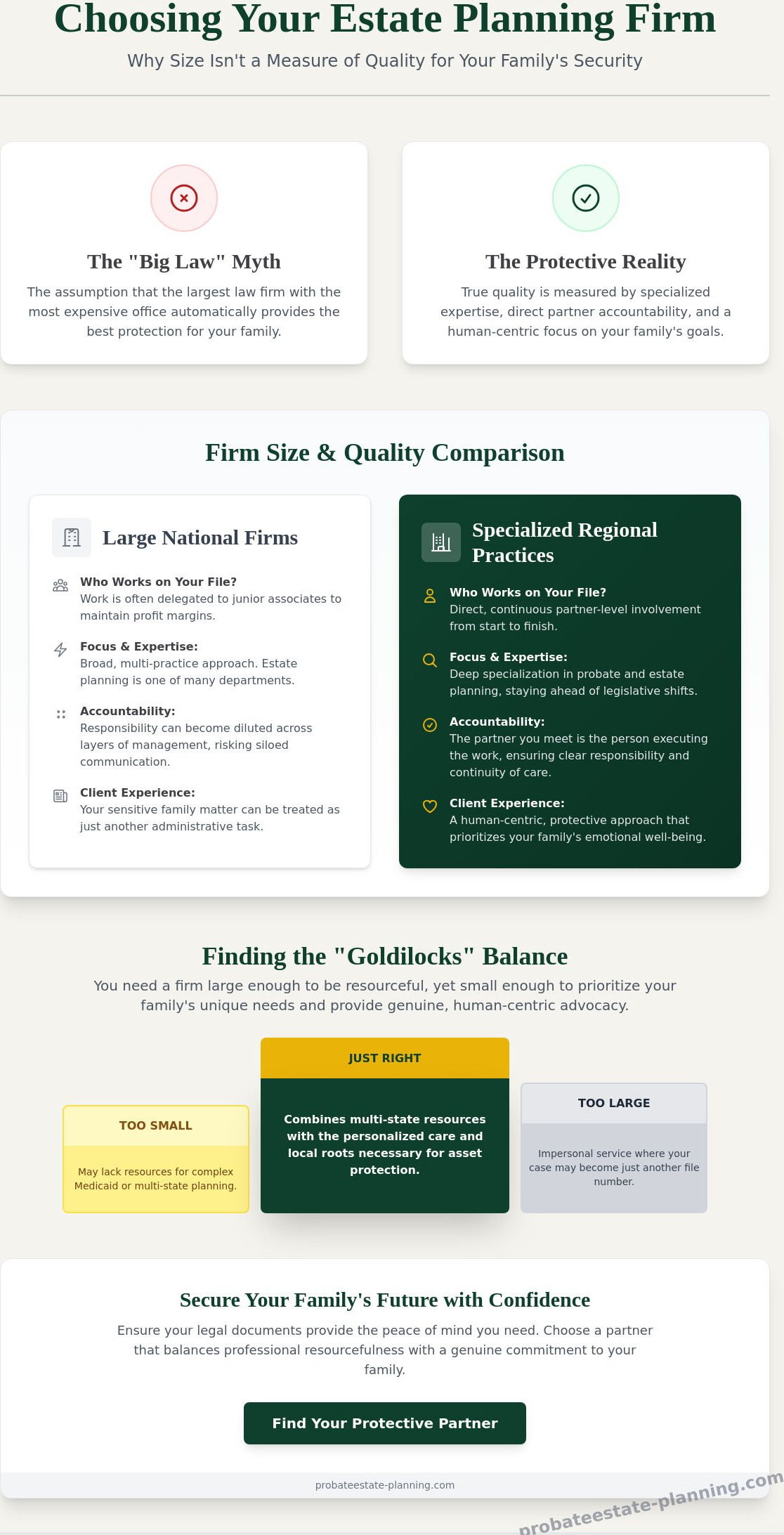 Choosing Your Estate Planning Firm

Why Size Isn't a Measure of Quality for Your Family's Security

The "Big Law" Myth

The assumption that the largest law firm with the most expensive office automatically provides the best protection for your family.

The Protective Reality

True quality is measured by specialized expertise, direct partner accountability, and a human-centric focus on your family's goals.

Firm Size & Quality Comparison

Large National Firms

Who Works on Your File?
Work is often delegated to junior associates to maintain profit margins.

Focus & Expertise:
Broad, multi-practice approach. Estate planning is one of many departments.

Accountability:
Responsibility can become diluted across layers of management, risking siloed communication.

Client Experience:
Your sensitive family matter can be treated as just another administrative task.

Specialized Regional Practices

Who Works on Your File?
Direct, continuous partner-level involvement from start to finish.

Focus & Expertise:
Deep specialization in probate and estate planning, staying ahead of legislative shifts.

Accountability:
The partner you meet is the person executing the work, ensuring clear responsibility and continuity of care.

Client Experience:
A human-centric, protective approach that prioritizes your family's emotional well-being.

Finding the "Goldilocks" Balance

You need a firm large enough to be resourceful, yet small enough to prioritize your family's unique needs and provide genuine, human-centric advocacy.

TOO SMALL

May lack resources for complex Medicaid or multi-state planning.

JUST RIGHT

Combines multi-state resources with the personalized care and local roots necessary for asset protection.

TOO LARGE

Impersonal service where your case may become just another file number.

Secure Your Family's Future with Confidence

Ensure your legal documents provide the peace of mind you need. Choose a partner that balances professional resourcefulness with a genuine commitment to your family.

Find Your Protective Partner

probateestate-planning.com

probateestate-planning.com